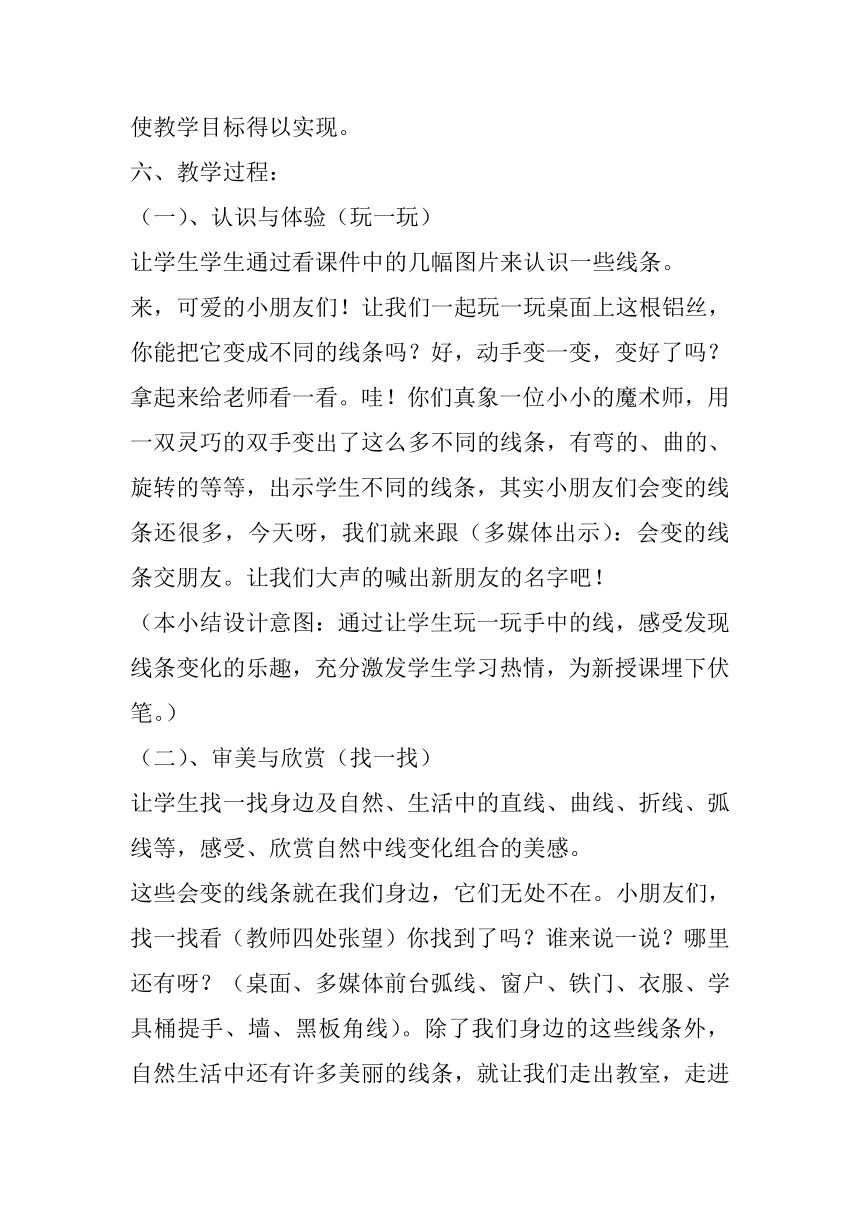 使教学目标得以实现。

六、教学过程：

（一）、认识与体验（玩一玩）

让学生学生通过看课件中的几幅图片来认识一些线条。

来，可爱的小朋友们！让我们一起玩一玩桌面上这根铝丝，你能把它变成不同的线条吗？好，动手变一变，变好了吗？拿起来给老师看一看。哇！你们真象一位小小的魔术师，用一双灵巧的双手变出了这么多不同的线条，有弯的、曲的、旋转的等等，出示学生不同的线条，其实小朋友们会变的线条还很多，今天呀，我们就来跟（多媒体出示）：会变的线条交朋友。让我们大声的喊出新朋友的名字吧！

（本小结设计意图：通过让学生玩一玩手中的线，感受发现线条变化的乐趣，充分激发学生学习热情，为新授课埋下伏笔。）

（二）、审美与欣赏（找一找）

让学生找一找身边及自然、生活中的直线、曲线、折线、弧线等，感受、欣赏自然中线变化组合的美感。

这些会变的线条就在我们身边，它们无处不在。小朋友们，找一找看（教师四处张望）你找到了吗？谁来说一说？哪里还有呀？（桌面、多媒体前台弧线、窗户、铁门、衣服、学具桶提手、墙、黑板角线）。除了我们身边的这些线条外，自然生活中还有许多美丽的线条，就让我们走出教室，走进